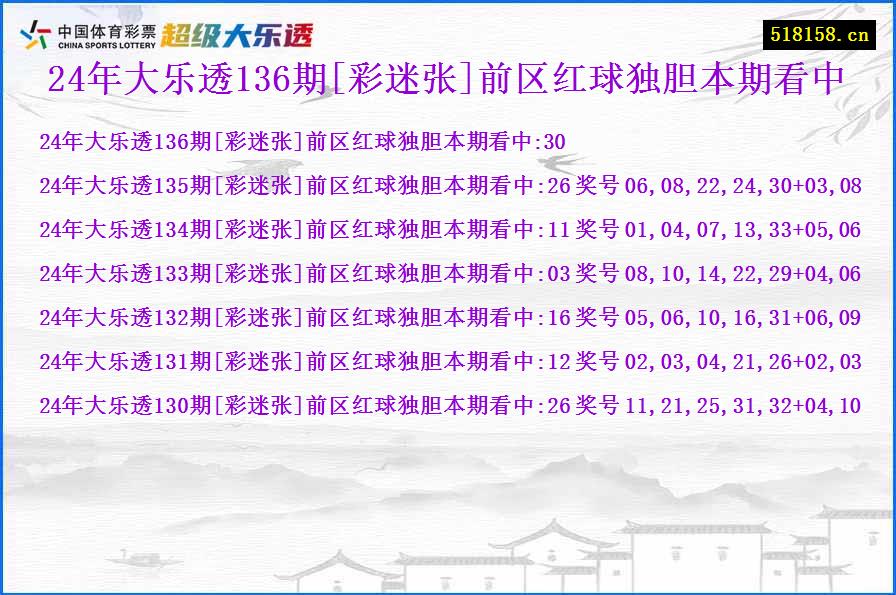 中国体育彩票 CHINA SPORTS LOTTERY 超级大乐透

518158.cn

24年大乐透136期[彩迷张]前区红球独胆本期看中

24年大乐透136期[彩迷张]前区红球独胆本期看中:30

24年大乐透135期[彩迷张]前区红球独胆本期看中:26 奖号 06,08,22,24,30+03,08

24年大乐透134期[彩迷张]前区红球独胆本期看中:11 奖号 01,04,07,13,33+05,06

24年大乐透133期[彩迷张]前区红球独胆本期看中:03 奖号 08,10,14,22,29+04,06

24年大乐透132期[彩迷张]前区红球独胆本期看中:16 奖号 05,06,10,16,31+06,09

24年大乐透131期[彩迷张]前区红球独胆本期看中:12 奖号 02,03,04,21,26+02,03

24年大乐透130期[彩迷张]前区红球独胆本期看中:26 奖号 11,21,25,31,32+04,10